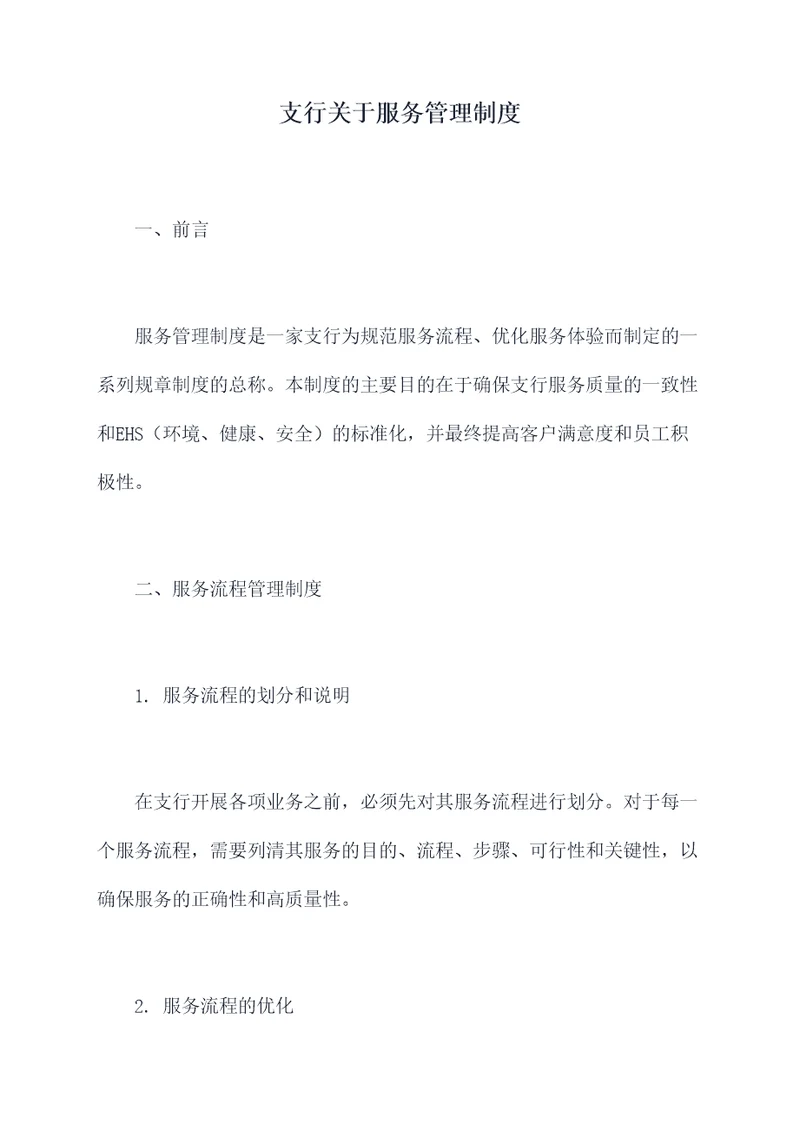 支行关于服务管理制度

一、前言

服务管理制度是一家支行为规范服务流程、优化服务体验而制定的一系列规章制度的总称。本制度的主要目的在于确保支行服务质量的一致性和EHS（环境、健康、安全）的标准化，并最终提高客户满意度和员工积极性。

二、服务流程管理制度

1. 服务流程的划分和说明

在支行开展各项业务之前，必须先对其服务流程进行划分。对于每一个服务流程，需要列清其服务的目的、流程、步骤、可行性和关键性，以确保服务的正确性和高质量性。

2. 服务流程的优化